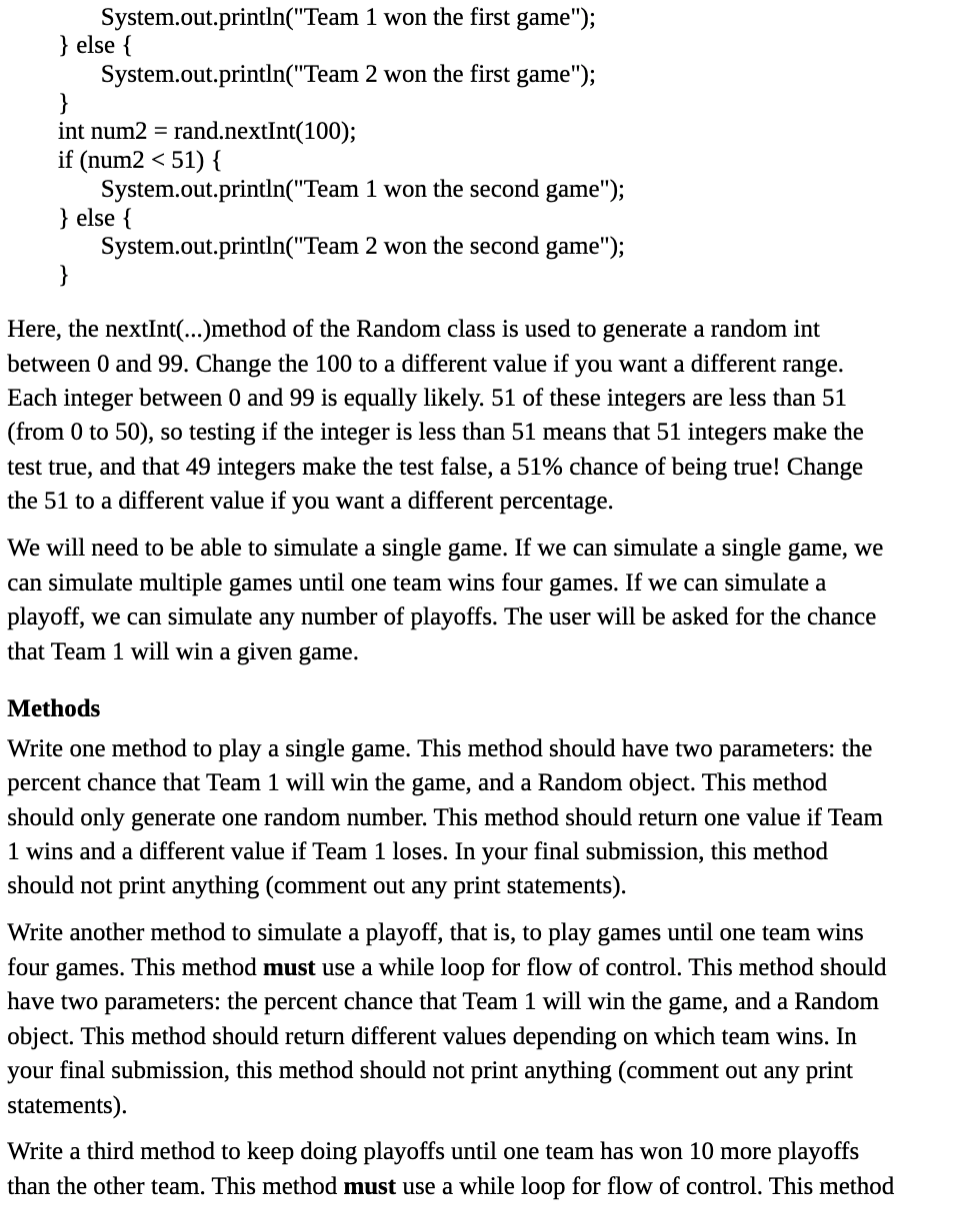 System.out.println("Team 1 won the first game");
} else {
System.out.println("Team 2 won the first game");
}
int num2 = rand.nextInt(100);
if (num2 < 51) {
System.out.println("Team 1 won the second game");
} else {
System.out.println("Team 2 won the second game");
}

Here, the nextInt(...)method of the Random class is used to generate a random int between 0 and 99. Change the 100 to a different value if you want a different range. Each integer between 0 and 99 is equally likely. 51 of these integers are less than 51 (from 0 to 50), so testing if the integer is less than 51 means that 51 integers make the test true, and that 49 integers make the test false, a 51% chance of being true! Change the 51 to a different value if you want a different percentage.

We will need to be able to simulate a single game. If we can simulate a single game, we can simulate multiple games until one team wins four games. If we can simulate a playoff, we can simulate any number of playoffs. The user will be asked for the chance that Team 1 will win a given game.

Methods

Write one method to play a single game. This method should have two parameters: the percent chance that Team 1 will win the game, and a Random object. This method should only generate one random number. This method should return one value if Team 1 wins and a different value if Team 1 loses. In your final submission, this method should not print anything (comment out any print statements).

Write another method to simulate a playoff, that is, to play games until one team wins four games. This method must use a while loop for flow of control. This method should have two parameters: the percent chance that Team 1 will win the game, and a Random object. This method should return different values depending on which team wins. In your final submission, this method should not print anything (comment out any print statements).

Write a third method to keep doing playoffs until one team has won 10 more playoffs than the other team. This method must use a while loop for flow of control. This method